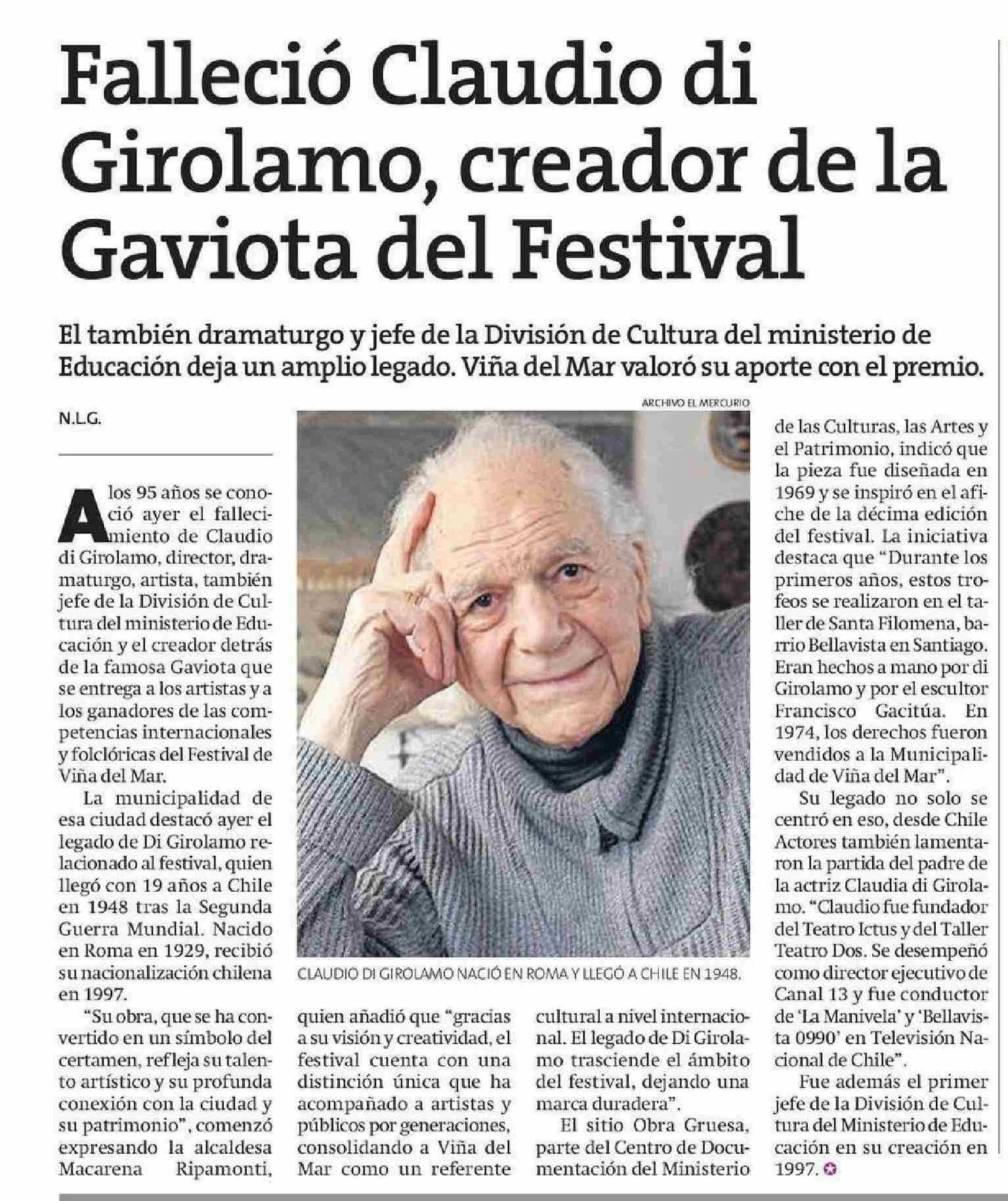 Falleció Claudio di Girolamo, creador de la Gaviota del Festival

El también dramaturgo y jefe de la División de Cultura del ministerio de Educación deja un amplio legado. Viña del Mar valoró su aporte con el premio.

N.L.G.

A los 95 años se conoció ayer el fallecimiento de Claudio di Girolamo, director, dramaturgo, artista, también jefe de la División de Cultura del ministerio de Educación y el creador detrás de la famosa Gaviota que se entrega a los artistas y a los ganadores de las competencias internacionales y folclóricas del Festival de Viña del Mar.

La municipalidad de esa ciudad destacó ayer el legado de Di Girolamo relacionado al festival, quien llegó con 19 años a Chile en 1948 tras la Segunda Guerra Mundial. Nacido en Roma en 1929, recibió su nacionalización chilena en 1997.

"Su obra, que se ha convertido en un símbolo del certamen, refleja su talento artístico y su profunda conexión con la ciudad y su patrimonio", comenzó expresando la alcaldesa Macarena Ripamonti, quien añadió que "gracias a su visión y creatividad, el festival cuenta con una distinción única que ha acompañado a artistas y públicos por generaciones, consolidando a Viña del Mar como un referente cultural a nivel internacional. El legado de Di Girolamo trasciende el ámbito del festival, dejando una marca duradera".

El sitio Obra Gruesa, parte del Centro de Documentación del Ministerio de las Culturas, las Artes y el Patrimonio, indicó que la pieza fue diseñada en 1969 y se inspiró en el afiche de la décima edición del festival. La iniciativa destaca que "Durante los primeros años, estos trofeos se realizaron en el taller de Santa Filomena, barrio Bellavista en Santiago. Eran hechos a mano por di Girolamo y por el escultor Francisco Gacitúa. En 1974, los derechos fueron vendidos a la Municipalidad de Viña del Mar".

Su legado no solo se centró en eso, desde Chile Actores también lamentaron la partida del padre de la actriz Claudia di Girolamo. "Claudio fue fundador del Teatro Ictus y del Taller Teatro Dos. Se desempeñó como director ejecutivo de Canal 13 y fue conductor de 'La Manivela' y 'Bellavista 0990' en Televisión Nacional de Chile".

Fue además el primer jefe de la División de Cultura del Ministerio de Educación en su creación en 1997.

ARCHIVO EL MERCURIO

CLAUDIO DI GIROLAMO NACIÓ EN ROMA Y LLEGÓ A CHILE EN 1948.